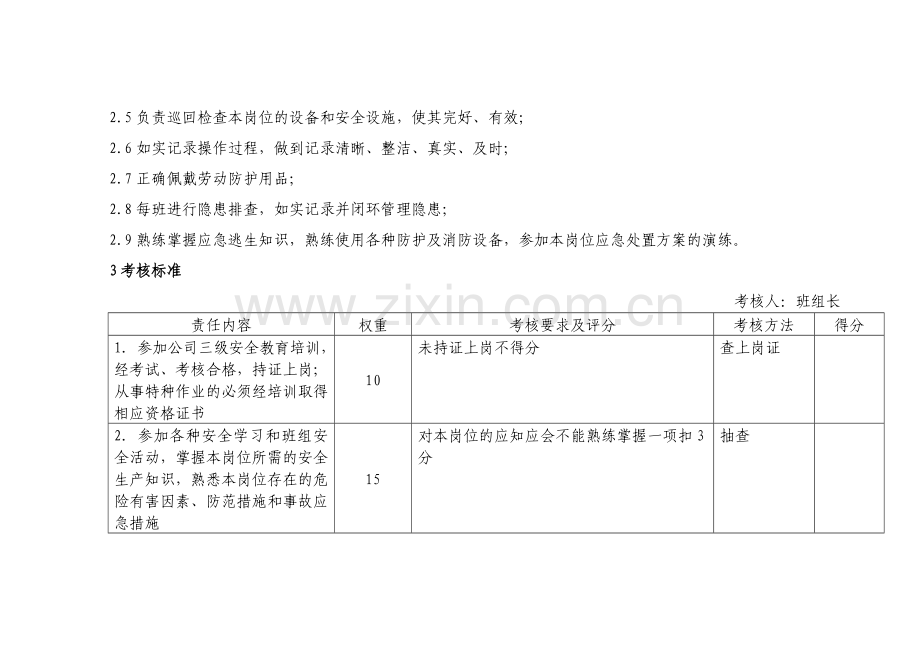 2.5 负责巡回检查本岗位的设备和安全设施，使其完好、有效；

2.6 如实记录操作过程，做到记录清晰、整洁、真实、及时；

2.7 正确佩戴劳动防护用品；

2.8 每班进行隐患排查，如实记录并闭环管理隐患；

2.9 熟练掌握应急逃生知识，熟练使用各种防护及消防设备，参加本岗位应急处置方案的演练。

3 考核标准

www.zixin.com.cn

考核人：班组长

| 责任内容 | 权重 | 考核要求及评分 | 考核方法 | 得分 |
|---|---|---|---|---|
| 1. 参加公司三级安全教育培训，经考试、考核合格，持证上岗；从事特种作业的必须经培训取得相应资格证书 | 10 | 未持证上岗不得分 | 查上岗证 | |
| 2. 参加各种安全学习和班组安全活动，掌握本岗位所需的安全生产知识，熟悉本岗位存在的危险有害因素、防范措施和事故应急措施 | 15 | 对本岗位的应知应会不能熟练掌握一项扣 3 分 | 抽查 | |